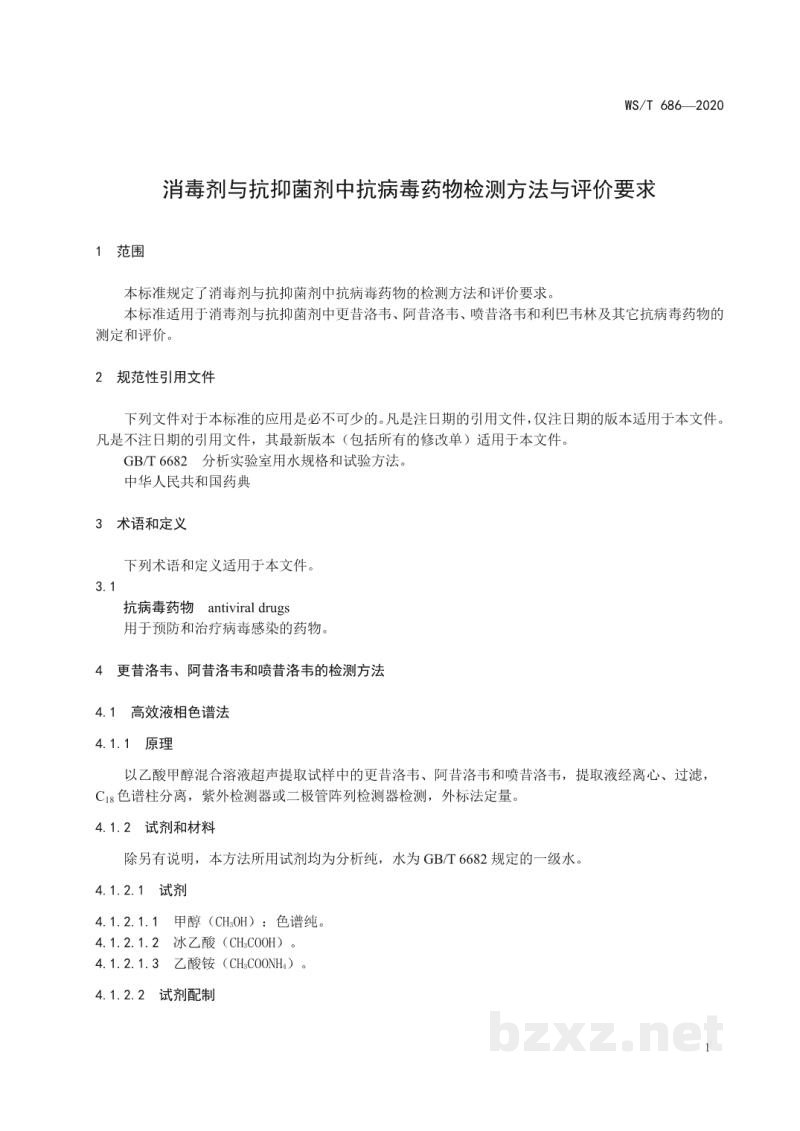 WS/T 686—2020

消毒剂与抗抑菌剂中抗病毒药物检测方法与评价要求

1 范围

本标准规定了消毒剂与抗抑菌剂中抗病毒药物的检测方法和评价要求。

本标准适用于消毒剂与抗抑菌剂中更昔洛韦、阿昔洛韦、喷昔洛韦和利巴韦林及其它抗病毒药物的测定和评价。

2 规范性引用文件

下列文件对于本标准的应用是必不可少的。凡是注日期的引用文件，仅注日期的版本适用于本文件。凡是不注日期的引用文件，其最新版本（包括所有的修改单）适用于本文件。

GB/T 6682 分析实验室用水规格和试验方法。

中华人民共和国药典

3 术语和定义

下列术语和定义适用于本文件。

3.1

抗病毒药物 antiviral drugs

用于预防和治疗病毒感染的药物。

4 更昔洛韦、阿昔洛韦和喷昔洛韦的检测方法

4.1 高效液相色谱法

4.1.1 原理

以乙酸甲醇混合溶液超声提取试样中的更昔洛韦、阿昔洛韦和喷昔洛韦，提取液经离心、过滤，$C_{18}$色谱柱分离，紫外检测器或二极管阵列检测器检测，外标法定量。

4.1.2 试剂和材料

除另有说明，本方法所用试剂均为分析纯，水为GB/T 6682规定的一级水。

4.1.2.1 试剂

4.1.2.1.1 甲醇（$CH_3OH$）：色谱纯。

4.1.2.1.2 冰乙酸（$CH_3COOH$）。

4.1.2.1.3 乙酸铵（$CH_3COONH_4$）。

4.1.2.2 试剂配制

1

bzxz.net